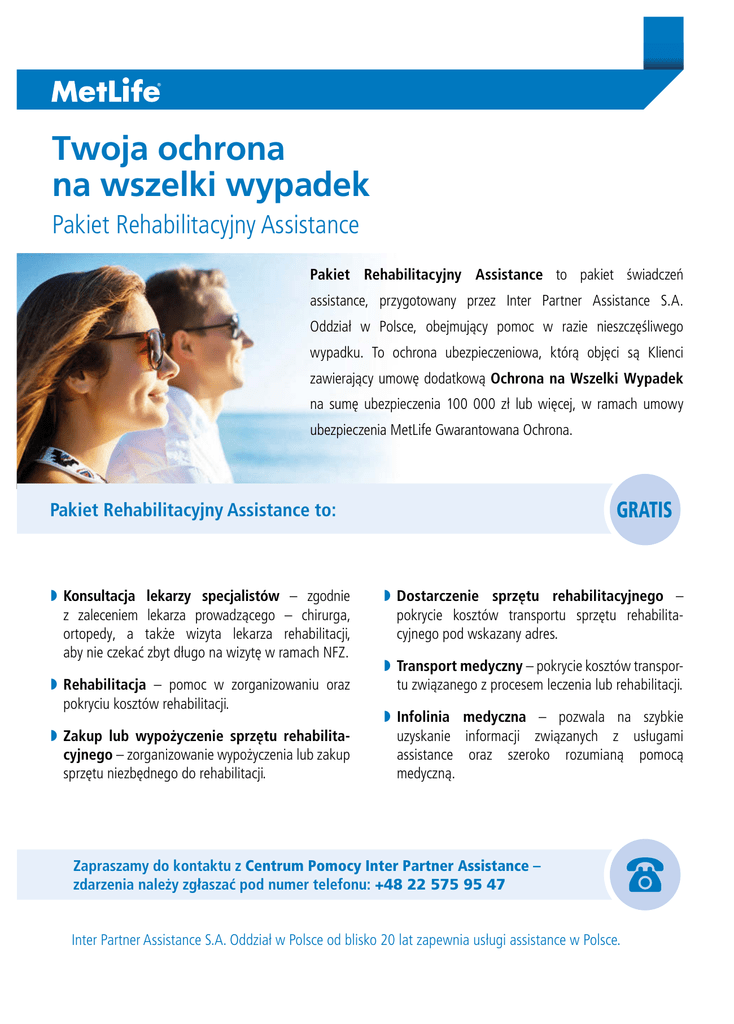 MetLife

Twoja ochrona na wszelki wypadek
Pakiet Rehabilitacyjny Assistance

Pakiet Rehabilitacyjny Assistance to pakiet świadczeń assistance, przygotowany przez Inter Partner Assistance S.A. Oddział w Polsce, obejmujący pomoc w razie nieszczęśliwego wypadku. To ochrona ubezpieczeniowa, którą objęci są Klienci zawierający umowę dodatkową Ochrona na Wszelki Wypadek na sumę ubezpieczenia 100 000 zł lub więcej, w ramach umowy ubezpieczenia MetLife Gwarantowana Ochrona.

Pakiet Rehabilitacyjny Assistance to:

GRATIS

Konsultacja lekarzy specjalistów – zgodnie z zaleceniem lekarza prowadzącego – chirurga, ortopedy, a także wizyta lekarza rehabilitacji, aby nie czekać zbyt długo na wizytę w ramach NFZ.

Rehabilitacja – pomoc w zorganizowaniu oraz pokryciu kosztów rehabilitacji.

Zakup lub wypożyczenie sprzętu rehabilitacyjnego – zorganizowanie wypożyczenia lub zakup sprzętu niezbędnego do rehabilitacji.

Dostarczenie sprzętu rehabilitacyjnego – pokrycie kosztów transportu sprzętu rehabilitacyjnego pod wskazany adres.

Transport medyczny – pokrycie kosztów transportu związanego z procesem leczenia lub rehabilitacji.

Infolinia medyczna – pozwala na szybkie uzyskanie informacji związanych z usługami assistance oraz szeroko rozumianą pomocą medyczną.

Zapraszamy do kontaktu z Centrum Pomocy Inter Partner Assistance – zdarzenia należy zgłaszać pod numer telefonu: +48 22 575 95 47

Inter Partner Assistance S.A. Oddział w Polsce od blisko 20 lat zapewnia usługi assistance w Polsce.